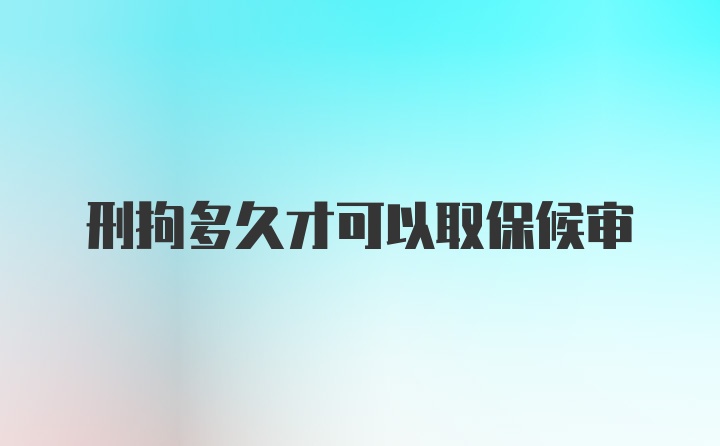 刑拘多久才可以取保候审